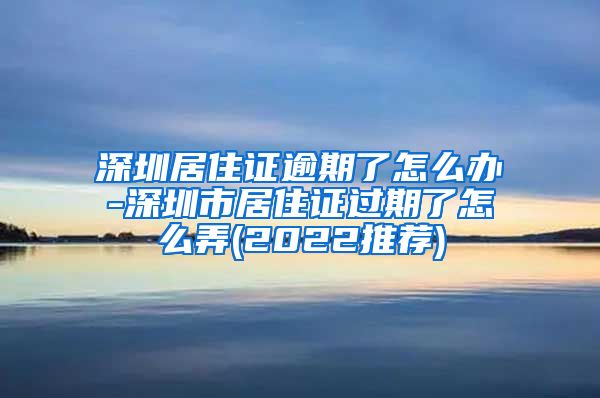 深圳居住证逾期了怎么办-深圳市居住证过期了怎么弄(2022推荐)